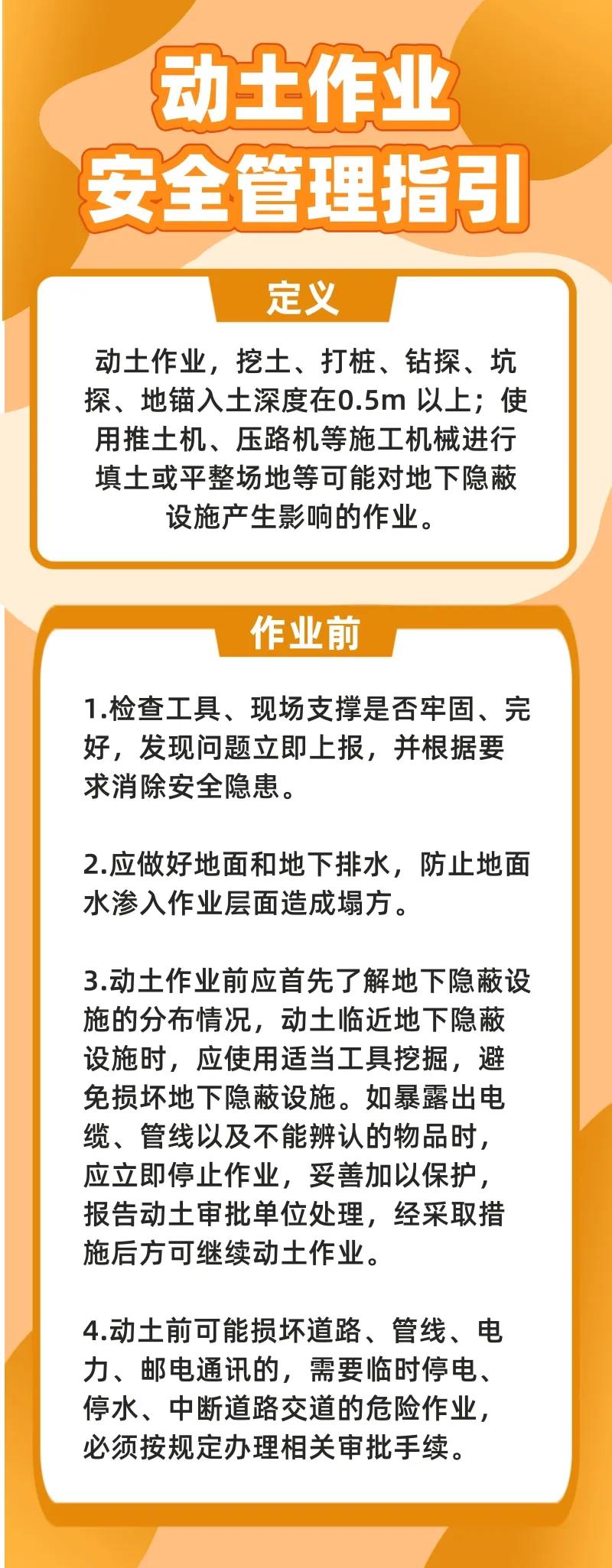 动土作业
安全管理指引

定义

动土作业，挖土、打桩、钻探、坑探、地锚入土深度在0.5m 以上；使用推土机、压路机等施工机械进行填土或平整场地等可能对地下隐蔽设施产生影响的作业。

作业前

1.检查工具、现场支撑是否牢固、完好，发现问题立即上报，并根据要求消除安全隐患。

2.应做好地面和地下排水，防止地面水渗入作业层面造成塌方。

3.动土作业前应首先了解地下隐蔽设施的分布情况，动土临近地下隐蔽设施时，应使用适当工具挖掘，避免损坏地下隐蔽设施。如暴露出电缆、管线以及不能辨认的物品时，应立即停止作业，妥善加以保护，报告动土审批单位处理，经采取措施后方可继续动土作业。

4.动土前可能损坏道路、管线、电力、邮电通讯的，需要临时停电、停水、中断道路交道的危险作业，必须按规定办理相关审批手续。